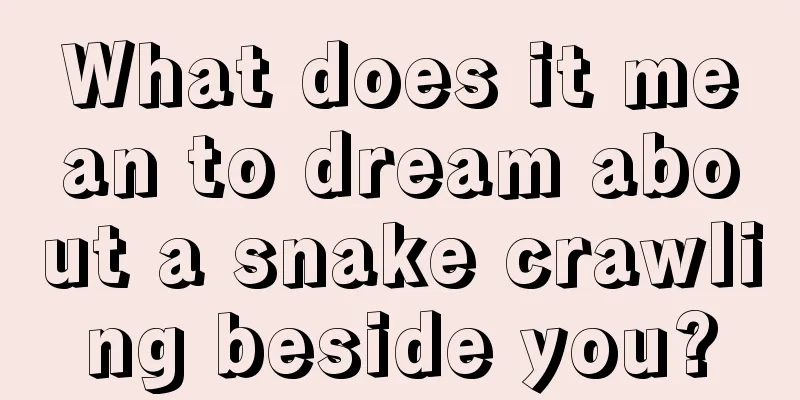 What does it mean to dream about a snake crawling beside you?